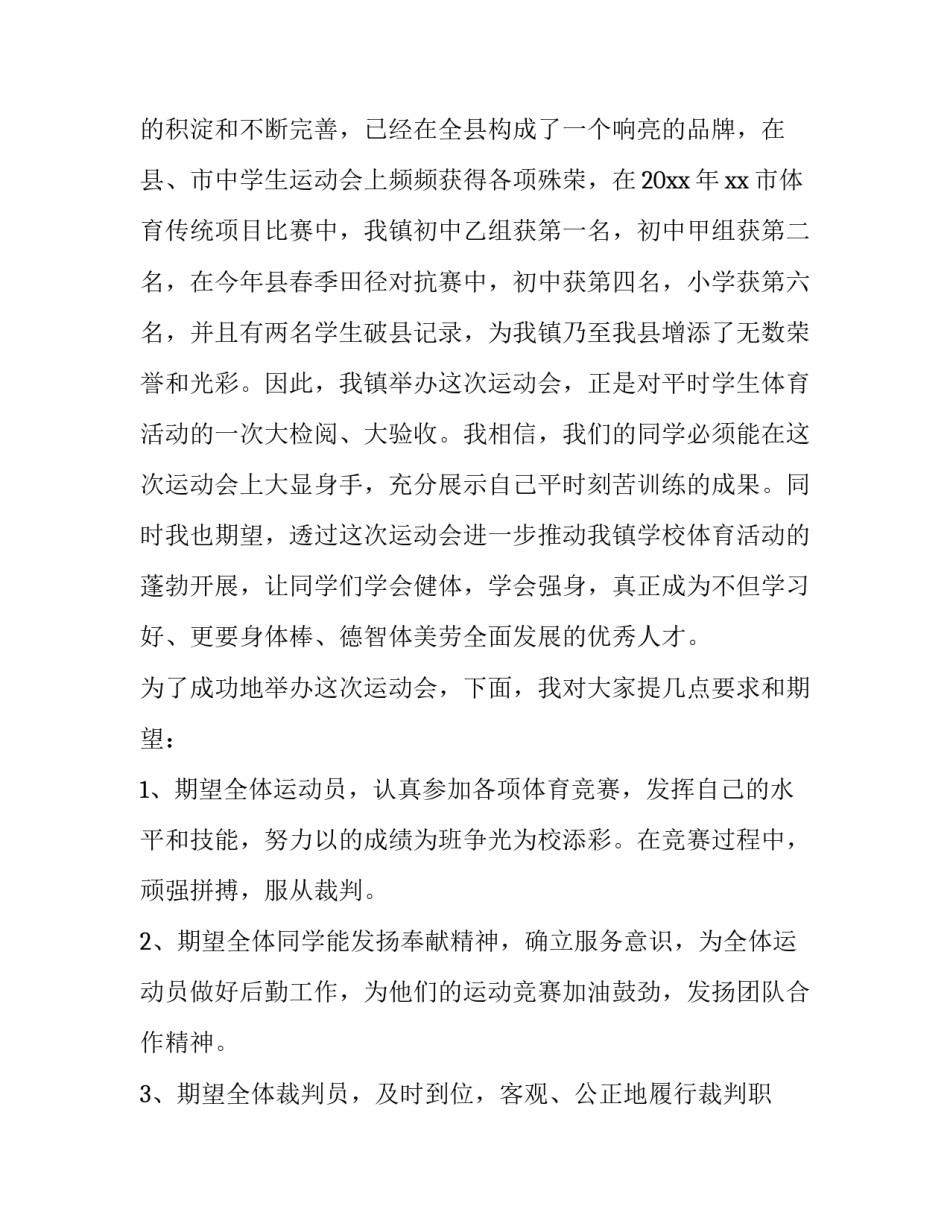 的积淀和不断完善，已经在全县构成了一个响亮的品牌，在县、市中学生运动会上频频获得各项殊荣，在20xx年xx市体育传统项目比赛中，我镇初中乙组获第一名，初中甲组获第二名，在今年县春季田径对抗赛中，初中获第四名，小学获第六名，并且有两名学生破县记录，为我镇乃至我县增添了无数荣誉和光彩。因此，我镇举办这次运动会，正是对平时学生体育活动的一次大检阅、大验收。我相信，我们的同学必须能在这次运动会上大显身手，充分展示自己平时刻苦训练的成果。同时我也期望，透过这次运动会进一步推动我镇学校体育活动的蓬勃开展，让同学们学会健体，学会强身，真正成为不但学习好、更要身体棒、德智体美劳全面发展的优秀人才。

为了成功地举办这次运动会，下面，我对大家提几点要求和期望：

1、期望全体运动员，认真参加各项体育竞赛，发挥自己的水平和技能，努力以的成绩为班争光为校添彩。在竞赛过程中，顽强拼搏，服从裁判。

2、期望全体同学能发扬奉献精神，确立服务意识，为全体运动员做好后勤工作，为他们的运动竞赛加油鼓劲，发扬团队合作精神。

3、期望全体裁判员，及时到位，客观、公正地履行裁判职